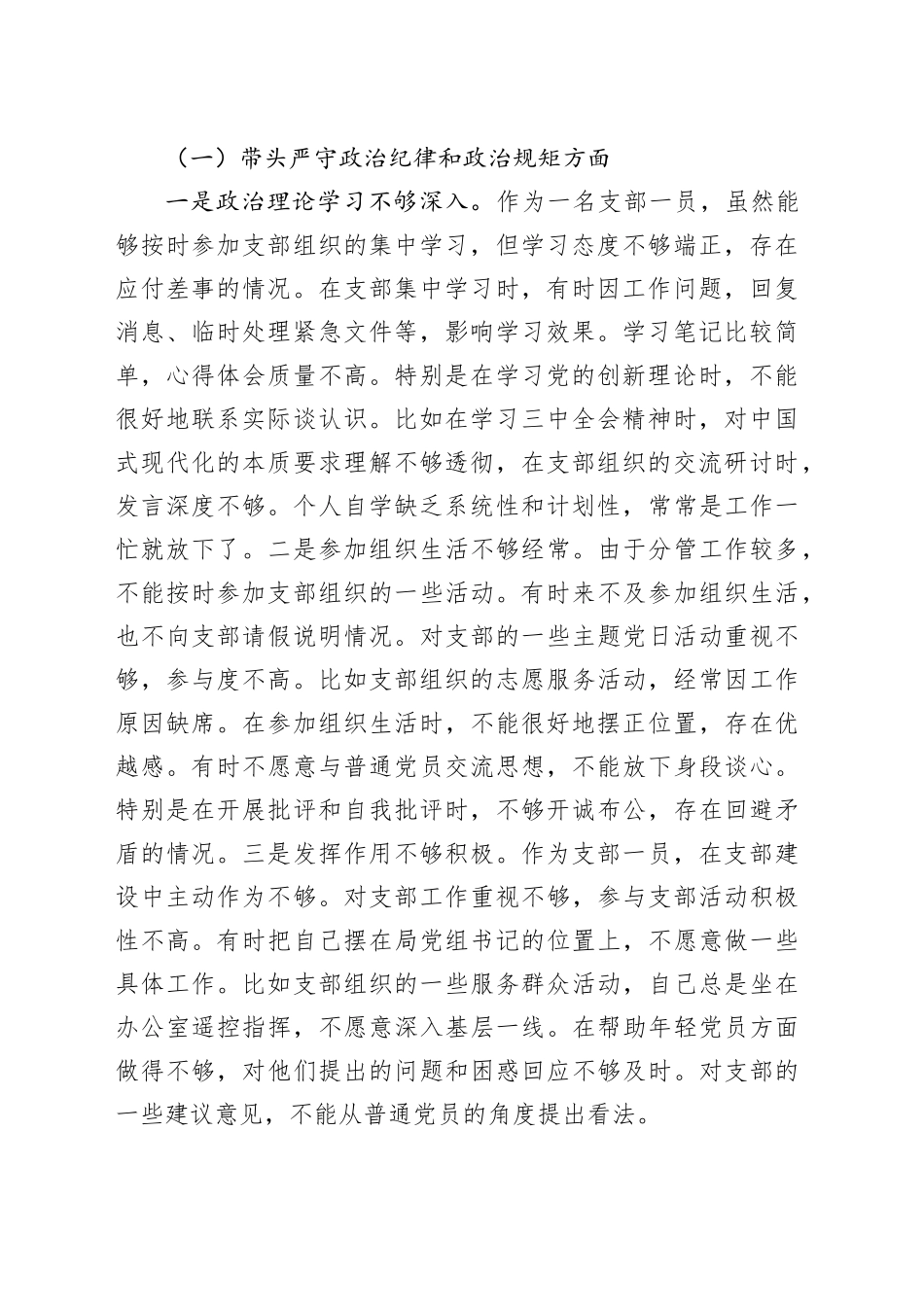 （一）带头严守政治纪律和政治规矩方面

一是政治理论学习不够深入。作为一名支部一员，虽然能够按时参加支部组织的集中学习，但学习态度不够端正，存在应付差事的情况。在支部集中学习时，有时因工作问题，回复消息、临时处理紧急文件等，影响学习效果。学习笔记比较简单，心得体会质量不高。特别是在学习党的创新理论时，不能很好地联系实际谈认识。比如在学习三中全会精神时，对中国式现代化的本质要求理解不够透彻，在支部组织的交流研讨时，发言深度不够。个人自学缺乏系统性和计划性，常常是工作一忙就放下了。二是参加组织生活不够经常。由于分管工作较多，不能按时参加支部组织的一些活动。有时来不及参加组织生活，也不向支部请假说明情况。对支部的一些主题党日活动重视不够，参与度不高。比如支部组织的志愿服务活动，经常因工作原因缺席。在参加组织生活时，不能很好地摆正位置，存在优越感。有时不愿意与普通党员交流思想，不能放下身段谈心。特别是在开展批评和自我批评时，不够开诚布公，存在回避矛盾的情况。三是发挥作用不够积极。作为支部一员，在支部建设中主动作为不够。对支部工作重视不够，参与支部活动积极性不高。有时把自己摆在局党组书记的位置上，不愿意做一些具体工作。比如支部组织的一些服务群众活动，自己总是坐在办公室遥控指挥，不愿意深入基层一线。在帮助年轻党员方面做得不够，对他们提出的问题和困惑回应不够及时。对支部的一些建议意见，不能从普通党员的角度提出看法。